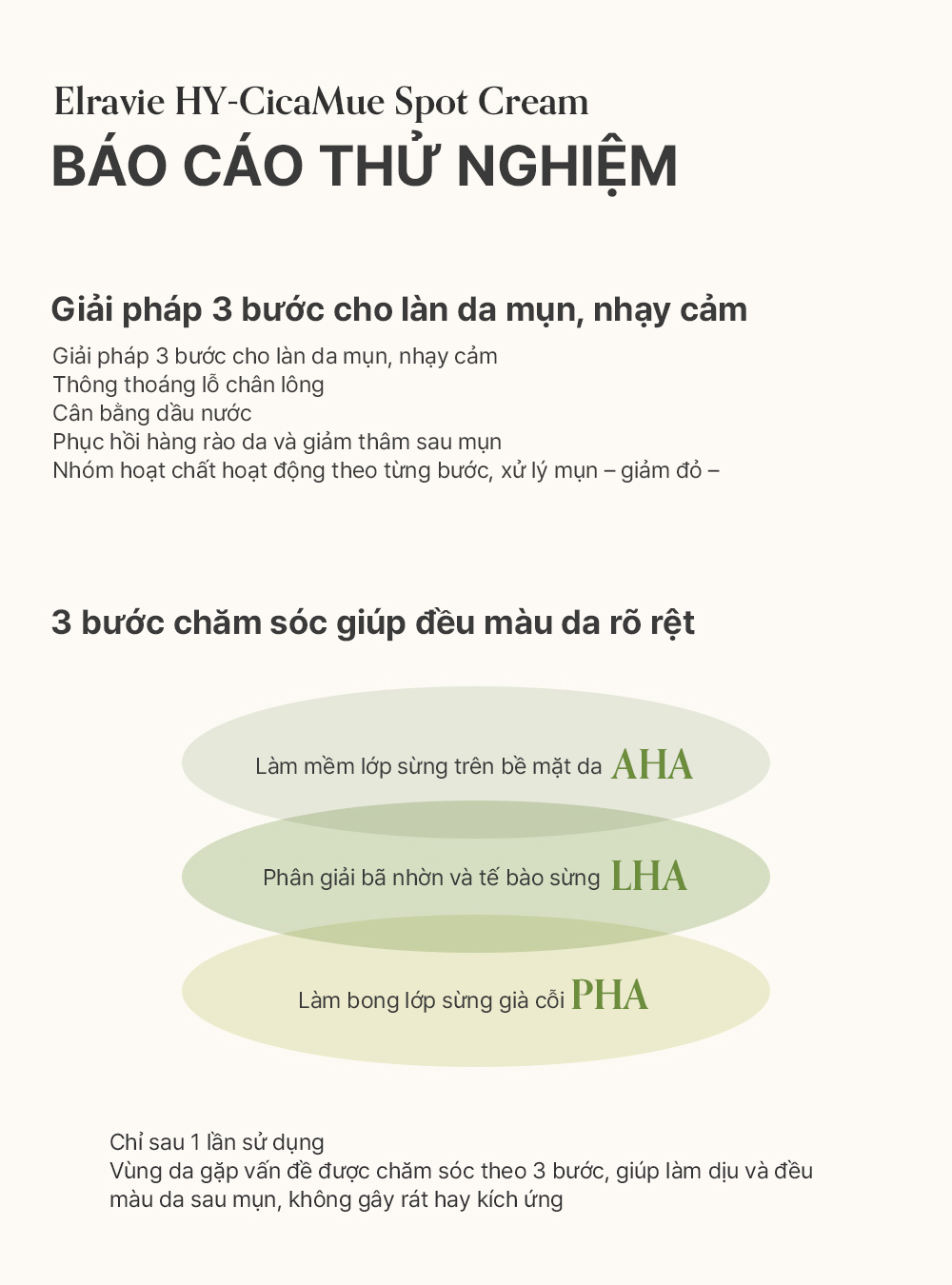 Elravie HY-CicaMue Spot Cream
BÁO CÁO THỬ NGHIỆM

Giải pháp 3 bước cho làn da mụn, nhạy cảm

Giải pháp 3 bước cho làn da mụn, nhạy cảm
Thông thoáng lỗ chân lông
Cân bằng dầu nước
Phục hồi hàng rào da và giảm thâm sau mụn
Nhóm hoạt chất hoạt động theo từng bước, xử lý mụn – giảm đỏ –

3 bước chăm sóc giúp đều màu da rõ rệt

Làm mềm lớp sừng trên bề mặt da AHA

Phân giải bã nhờn và tế bào sừng LHA

Làm bong lớp sừng già cỗi PHA

Chỉ sau 1 lần sử dụng
Vùng da gặp vấn đề được chăm sóc theo 3 bước, giúp làm dịu và đều màu da sau mụn, không gây rát hay kích ứng